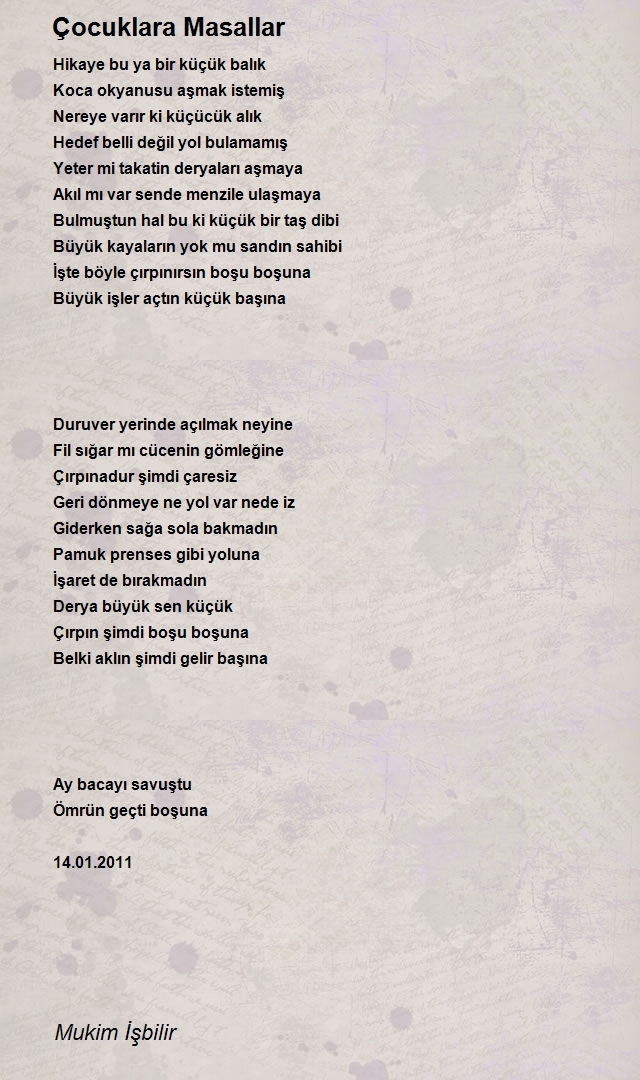 Çocuklara Masallar

Hikaye bu ya bir küçük balık
Koca okyanusu aşmak istemiş
Nereye varır ki küçücük alık
Hedef belli değil yol bulamamış
Yeter mi takatin deryaları aşmaya
Akıl mı var sende menzile ulaşmaya
Bulmuştun hal bu ki küçük bir taş dibi
Büyük kayaların yok mu sandın sahibi
İşte böyle çırpınırsın boşu boşuna
Büyük işler açtın küçük başına

Duruver yerinde açılmak neyine
Fil sığar mı cücenin gömleğine
Çırpınadur şimdi çaresiz
Geri dönmeye ne yol var nede iz
Giderken sağa sola bakmadın
Pamuk prenses gibi yoluna
İşaret de bırakmadın
Derya büyük sen küçük
Çırpın şimdi boşu boşuna
Belki aklın şimdi gelir başına

Ay bacayı savuştu
Ömrün geçti boşuna

14.01.2011

Mukim İşbilir